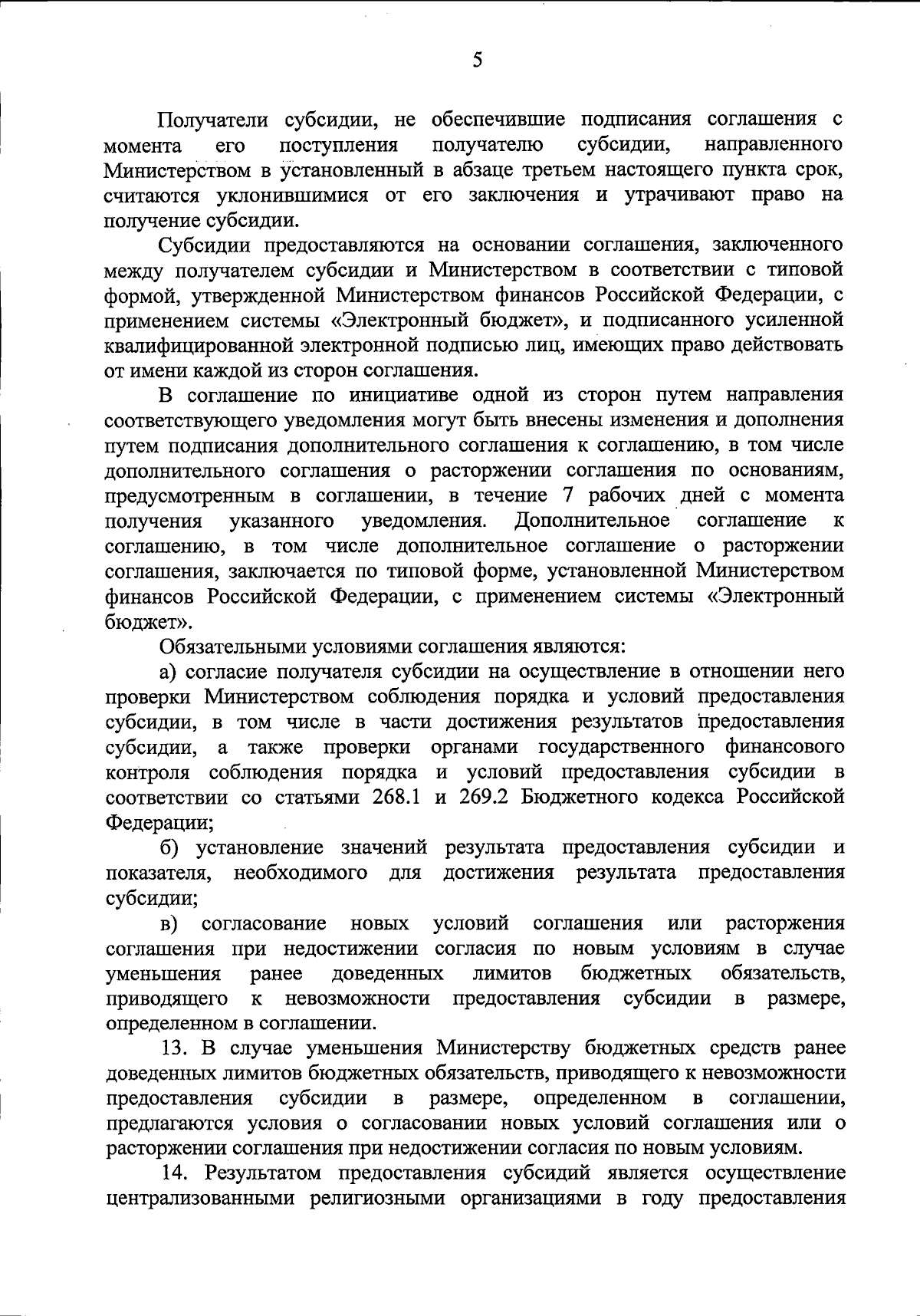 5

Получатели субсидии, не обеспечившие подписания соглашения с момента его поступления получателю субсидии, направленного Министерством в установленный в абзаце третьем настоящего пункта срок, считаются уклонившимися от его заключения и утрачивают право на получение субсидии.

Субсидии предоставляются на основании соглашения, заключенного между получателем субсидии и Министерством в соответствии с типовой формой, утвержденной Министерством финансов Российской Федерации, с применением системы «Электронный бюджет», и подписанного усиленной квалифицированной электронной подписью лиц, имеющих право действовать от имени каждой из сторон соглашения.

В соглашение по инициативе одной из сторон путем направления соответствующего уведомления могут быть внесены изменения и дополнения путем подписания дополнительного соглашения к соглашению, в том числе дополнительного соглашения о расторжении соглашения по основаниям, предусмотренным в соглашении, в течение 7 рабочих дней с момента получения указанного уведомления. Дополнительное соглашение к соглашению, в том числе дополнительное соглашение о расторжении соглашения, заключается по типовой форме, установленной Министерством финансов Российской Федерации, с применением системы «Электронный бюджет».

Обязательными условиями соглашения являются:

а) согласие получателя субсидии на осуществление в отношении него проверки Министерством соблюдения порядка и условий предоставления субсидии, в том числе в части достижения результатов предоставления субсидии, а также проверки органами государственного финансового контроля соблюдения порядка и условий предоставления субсидии в соответствии со статьями 268.1 и 269.2 Бюджетного кодекса Российской Федерации;

б) установление значений результата предоставления субсидии и показателя, необходимого для достижения результата предоставления субсидии;

в) согласование новых условий соглашения или расторжения соглашения при недостижении согласия по новым условиям в случае уменьшения ранее доведенных лимитов бюджетных обязательств, приводящего к невозможности предоставления субсидии в размере, определенном в соглашении.

13. В случае уменьшения Министерству бюджетных средств ранее доведенных лимитов бюджетных обязательств, приводящего к невозможности предоставления субсидии в размере, определенном в соглашении, предлагаются условия о согласовании новых условий соглашения или о расторжении соглашения при недостижении согласия по новым условиям.

14. Результатом предоставления субсидий является осуществление централизованными религиозными организациями в году предоставления